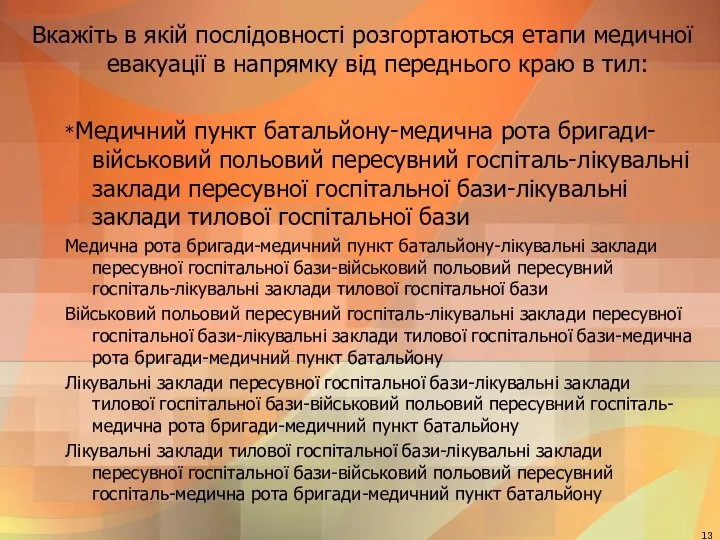 Вкажіть в якій послідовності розгортаються етапи медичної евакуації в напрямку від переднього краю в тил:

*Медичний пункт батальйону-медична рота бригади-військовий польовий пересувний госпіталь-лікувальні заклади пересувної госпітальної бази-лікувальні заклади тилової госпітальної бази

Медична рота бригади-медичний пункт батальйону-лікувальні заклади пересувної госпітальної бази-військовий польовий пересувний госпіталь-лікувальні заклади тилової госпітальної бази

Військовий польовий пересувний госпіталь-лікувальні заклади пересувної госпітальної бази-лікувальні заклади тилової госпітальної бази-медична рота бригади-медичний пункт батальйону

Лікувальні заклади пересувної госпітальної бази-лікувальні заклади тилової госпітальної бази-військовий польовий пересувний госпіталь-медична рота бригади-медичний пункт батальйону

Лікувальні заклади тилової госпітальної бази-лікувальні заклади пересувної госпітальної бази-військовий польовий пересувний госпіталь-медична рота бригади-медичний пункт батальйону

13